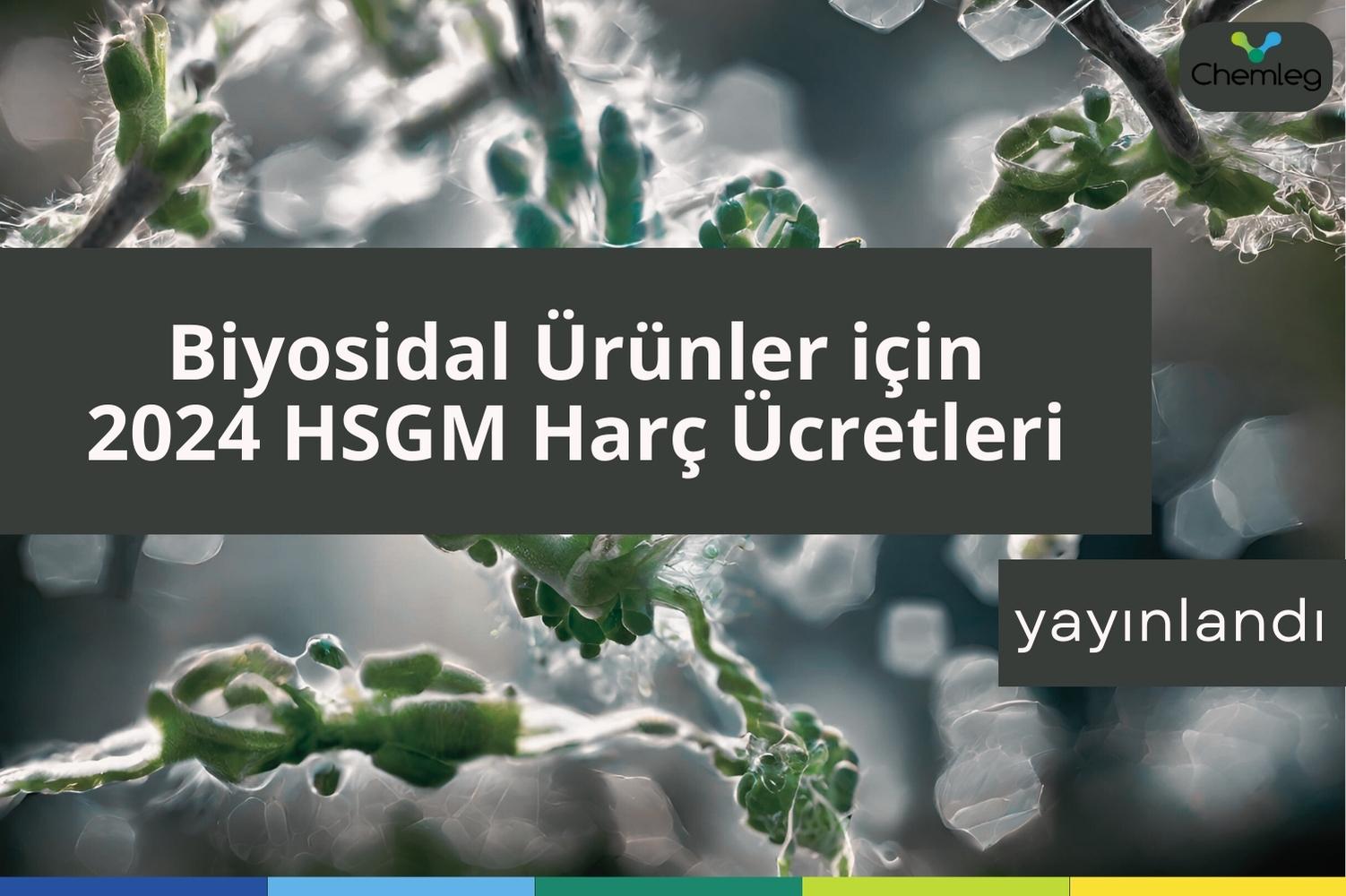 Chemleg

Biyosidal Ürünler için 2024 HSGM Harç Ücretleri

yayınlandı